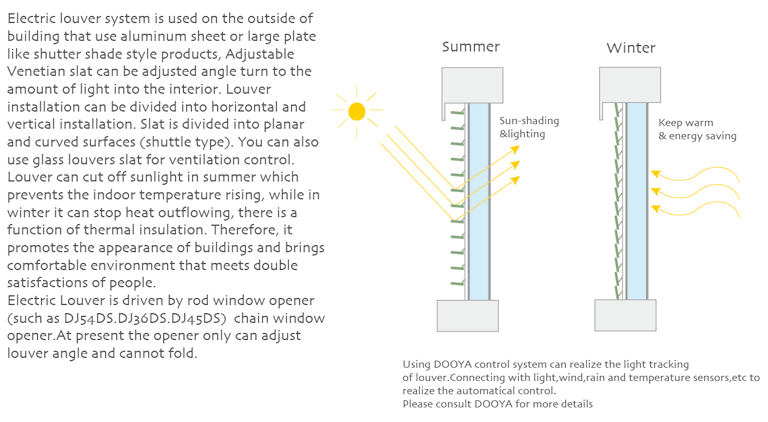 Electric louver system is used on the outside of building that use aluminum sheet or large plate like shutter shade style products, Adjustable Venetian slat can be adjusted angle turn to the amount of light into the interior. Louver installation can be divided into horizontal and vertical installation. Slat is divided into planar and curved surfaces (shuttle type). You can also use glass louvers slat for ventilation control. Louver can cut off sunlight in summer which prevents the indoor temperature rising, while in winter it can stop heat outflowing, there is a function of thermal insulation. Therefore, it promotes the appearance of buildings and brings comfortable environment that meets double satisfactions of people.
Electric Louver is driven by rod window opener (such as DJ54DS.DJ36DS.DJ45DS) chain window opener.At present the opener only can adjust louver angle and cannot fold.

Summer

Sun-shading &lighting

Winter

Keep warm & energy saving

Using DOOYA control system can realize the light tracking of louver.Connecting with light,wind,rain and temperature sensors,etc to realize the automatical control.
Please consult DOOYA for more details